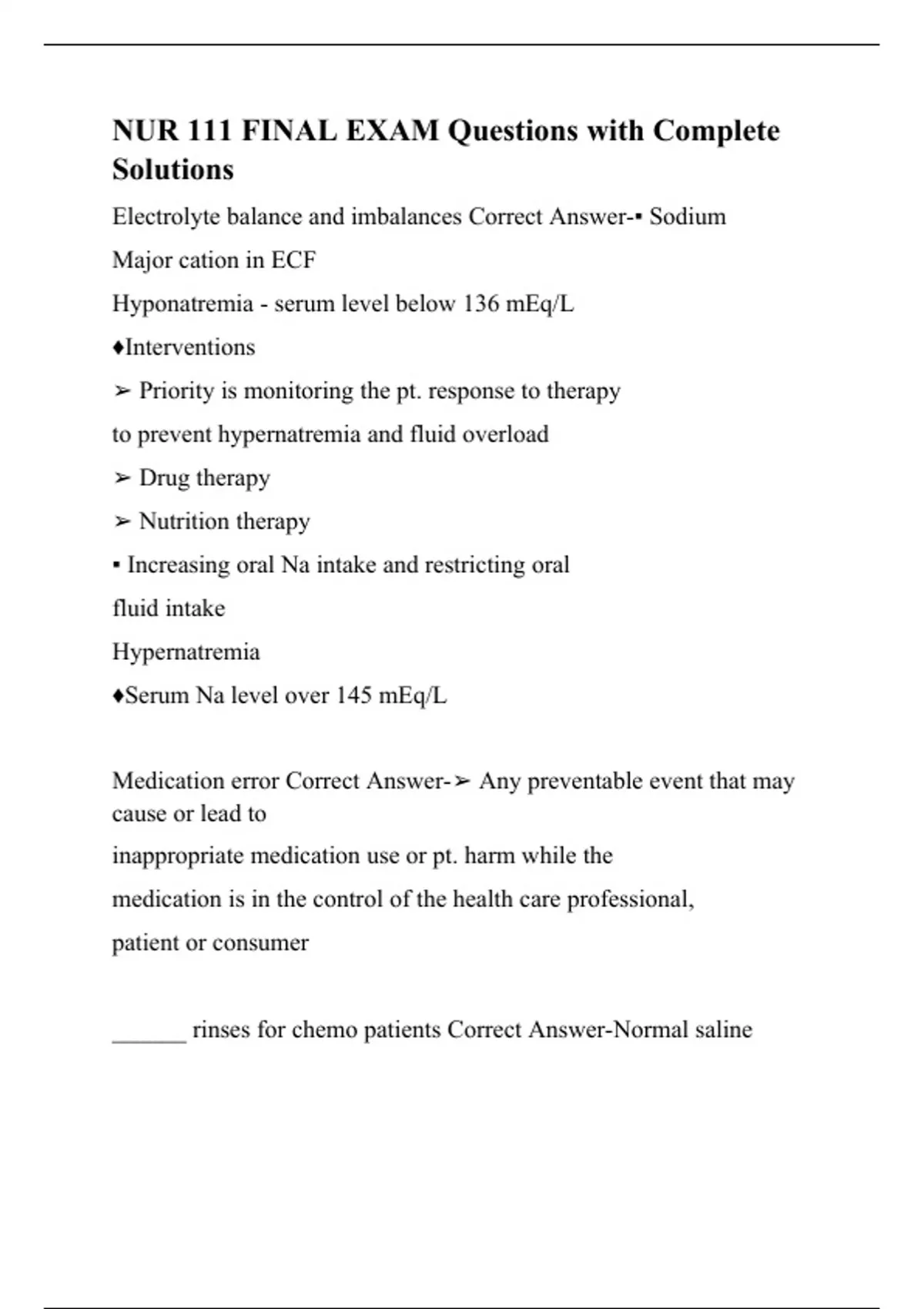 NUR 111 FINAL EXAM Questions with Complete Solutions

Electrolyte balance and imbalances Correct Answer-▪ Sodium

Major cation in ECF

Hyponatremia - serum level below 136 mEq/L

♦Interventions

➢ Priority is monitoring the pt. response to therapy

to prevent hypernatremia and fluid overload

➢ Drug therapy

➢ Nutrition therapy

▪ Increasing oral Na intake and restricting oral

fluid intake

Hypernatremia

♦Serum Na level over 145 mEq/L

Medication error Correct Answer-➢ Any preventable event that may cause or lead to

inappropriate medication use or pt. harm while the

medication is in the control of the health care professional,

patient or consumer

______ rinses for chemo patients Correct Answer-Normal saline